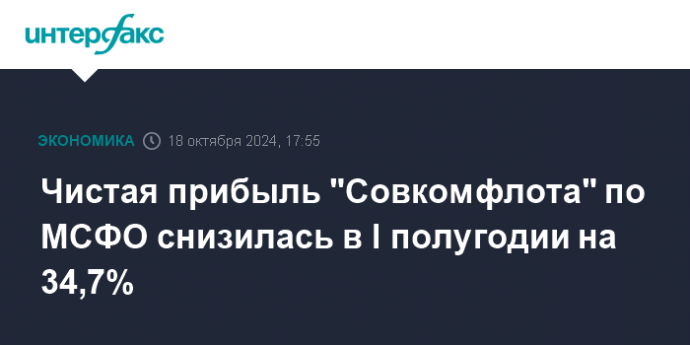 интерфакс

ЭКОНОМИКА 18 октября 2024, 17:55

Чистая прибыль "Совкомфлота" по МСФО снизилась в I полугодии на 34,7%